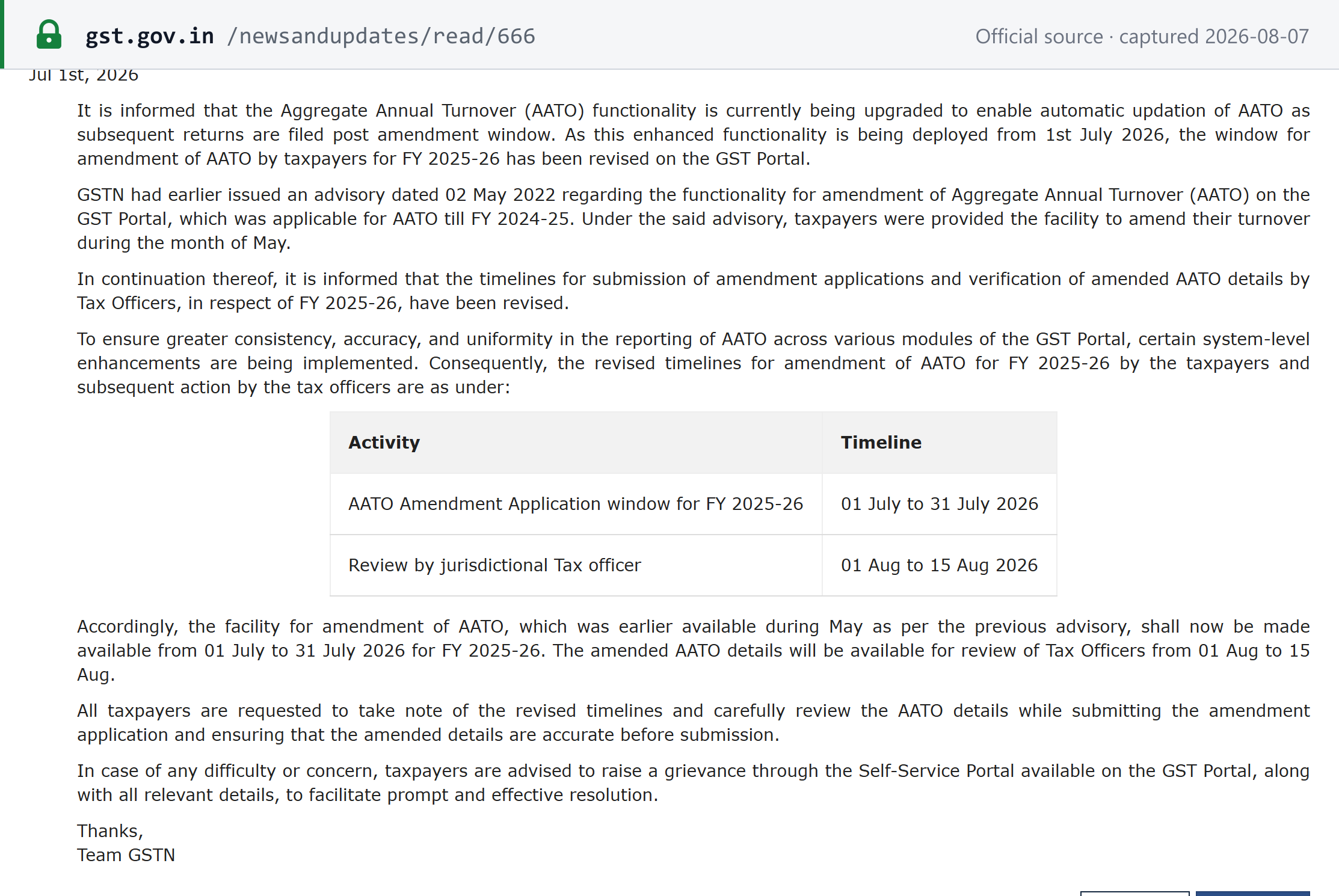 gst.gov.in /newsandupdates/read/666

Official source · captured 2026-08-07

Jul 1st, 2026

It is informed that the Aggregate Annual Turnover (AATO) functionality is currently being upgraded to enable automatic updation of AATO as subsequent returns are filed post amendment window. As this enhanced functionality is being deployed from 1st July 2026, the window for amendment of AATO by taxpayers for FY 2025-26 has been revised on the GST Portal.

GSTN had earlier issued an advisory dated 02 May 2022 regarding the functionality for amendment of Aggregate Annual Turnover (AATO) on the GST Portal, which was applicable for AATO till FY 2024-25. Under the said advisory, taxpayers were provided the facility to amend their turnover during the month of May.

In continuation thereof, it is informed that the timelines for submission of amendment applications and verification of amended AATO details by Tax Officers, in respect of FY 2025-26, have been revised.

To ensure greater consistency, accuracy, and uniformity in the reporting of AATO across various modules of the GST Portal, certain system-level enhancements are being implemented. Consequently, the revised timelines for amendment of AATO for FY 2025-26 by the taxpayers and subsequent action by the tax officers are as under:

| Activity | Timeline |
|---|---|
| AATO Amendment Application window for FY 2025-26 | 01 July to 31 July 2026 |
| Review by jurisdictional Tax officer | 01 Aug to 15 Aug 2026 |

Accordingly, the facility for amendment of AATO, which was earlier available during May as per the previous advisory, shall now be made available from 01 July to 31 July 2026 for FY 2025-26. The amended AATO details will be available for review of Tax Officers from 01 Aug to 15 Aug.

All taxpayers are requested to take note of the revised timelines and carefully review the AATO details while submitting the amendment application and ensuring that the amended details are accurate before submission.

In case of any difficulty or concern, taxpayers are advised to raise a grievance through the Self-Service Portal available on the GST Portal, along with all relevant details, to facilitate prompt and effective resolution.

Thanks,
Team GSTN